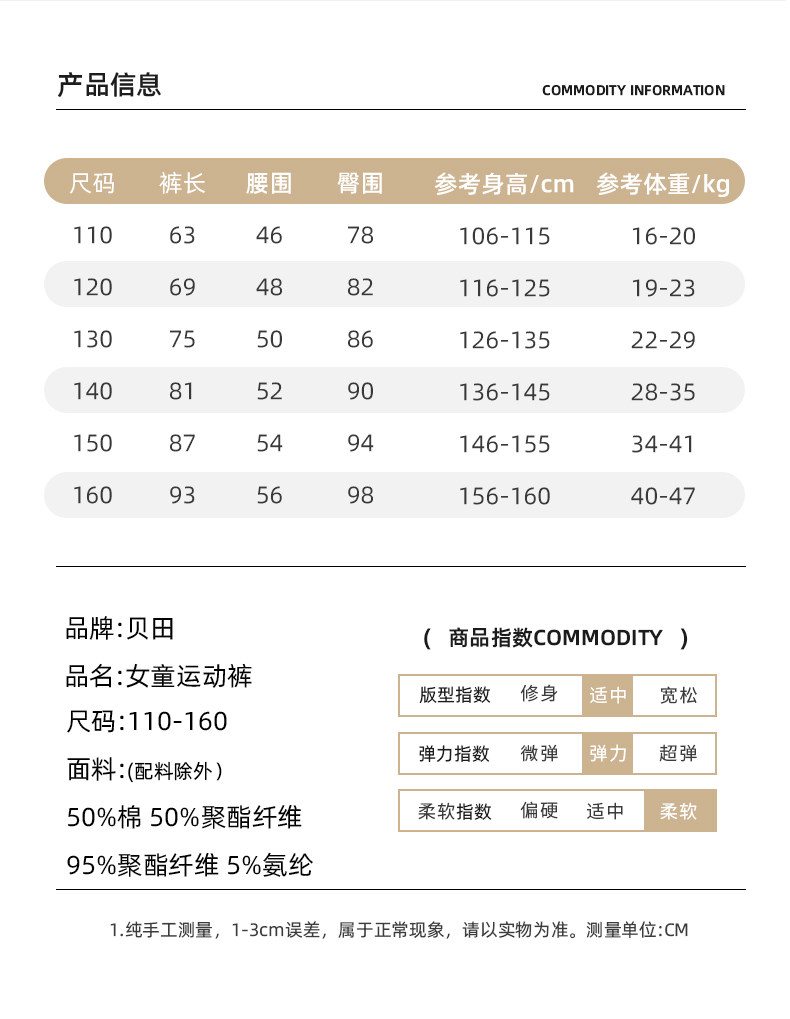 产品信息

COMMODITY INFORMATION

| 尺码 | 裤长 | 腰围 | 臀围 | 参考身高/cm | 参考体重/kg |
|---|---|---|---|---|---|
| 110 | 63 | 46 | 78 | 106-115 | 16-20 |
| 120 | 69 | 48 | 82 | 116-125 | 19-23 |
| 130 | 75 | 50 | 86 | 126-135 | 22-29 |
| 140 | 81 | 52 | 90 | 136-145 | 28-35 |
| 150 | 87 | 54 | 94 | 146-155 | 34-41 |
| 160 | 93 | 56 | 98 | 156-160 | 40-47 |

品牌:贝田

品名:女童运动裤

尺码:110-160

面料:(配料除外)

50%棉 50%聚酯纤维

95%聚酯纤维 5%氨纶

( 商品指数COMMODITY )

| 版型指数 | 修身 | 适中 | 宽松 |
|---|---|---|---|
| 弹力指数 | 微弹 | 弹力 | 超弹 |
| 柔软指数 | 偏硬 | 适中 | 柔软 |

1.纯手工测量，1-3cm误差，属于正常现象，请以实物为准。测量单位:CM